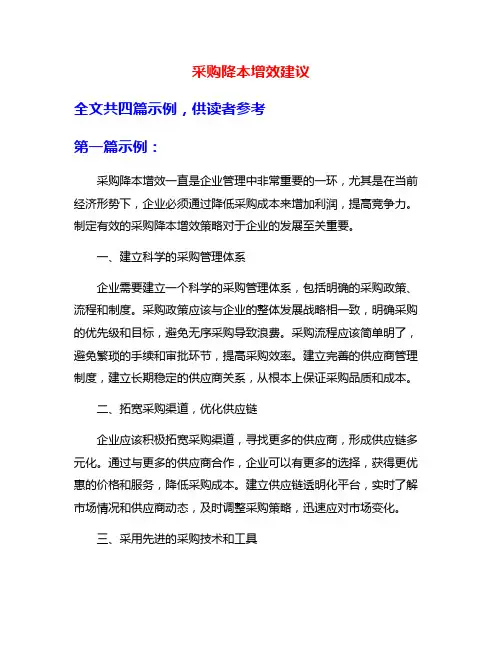 采购降本增效建议

全文共四篇示例，供读者参考

第一篇示例：

采购降本增效一直是企业管理中非常重要的一环，尤其是在当前经济形势下，企业必须通过降低采购成本来增加利润，提高竞争力。制定有效的采购降本增效策略对于企业的发展至关重要。

一、建立科学的采购管理体系

企业需要建立一个科学的采购管理体系，包括明确的采购政策、流程和制度。采购政策应该与企业的整体发展战略相一致，明确采购的优先级和目标，避免无序采购导致浪费。采购流程应该简单明了，避免繁琐的手续和审批环节，提高采购效率。建立完善的供应商管理制度，建立长期稳定的供应商关系，从根本上保证采购品质和成本。

二、拓宽采购渠道，优化供应链

企业应该积极拓宽采购渠道，寻找更多的供应商，形成供应链多元化。通过与更多的供应商合作，企业可以有更多的选择，获得更优惠的价格和服务，降低采购成本。建立供应链透明化平台，实时了解市场情况和供应商动态，及时调整采购策略，迅速应对市场变化。

三、采用先进的采购技术和工具